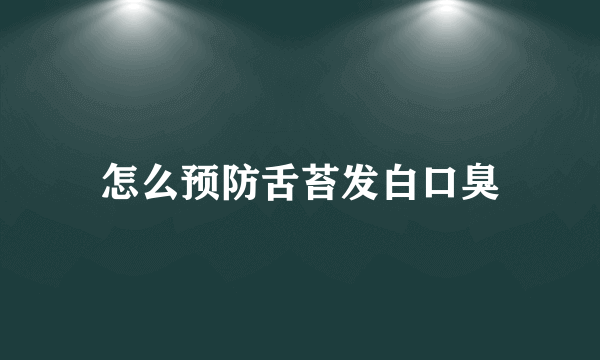 怎么预防舌苔发白口臭